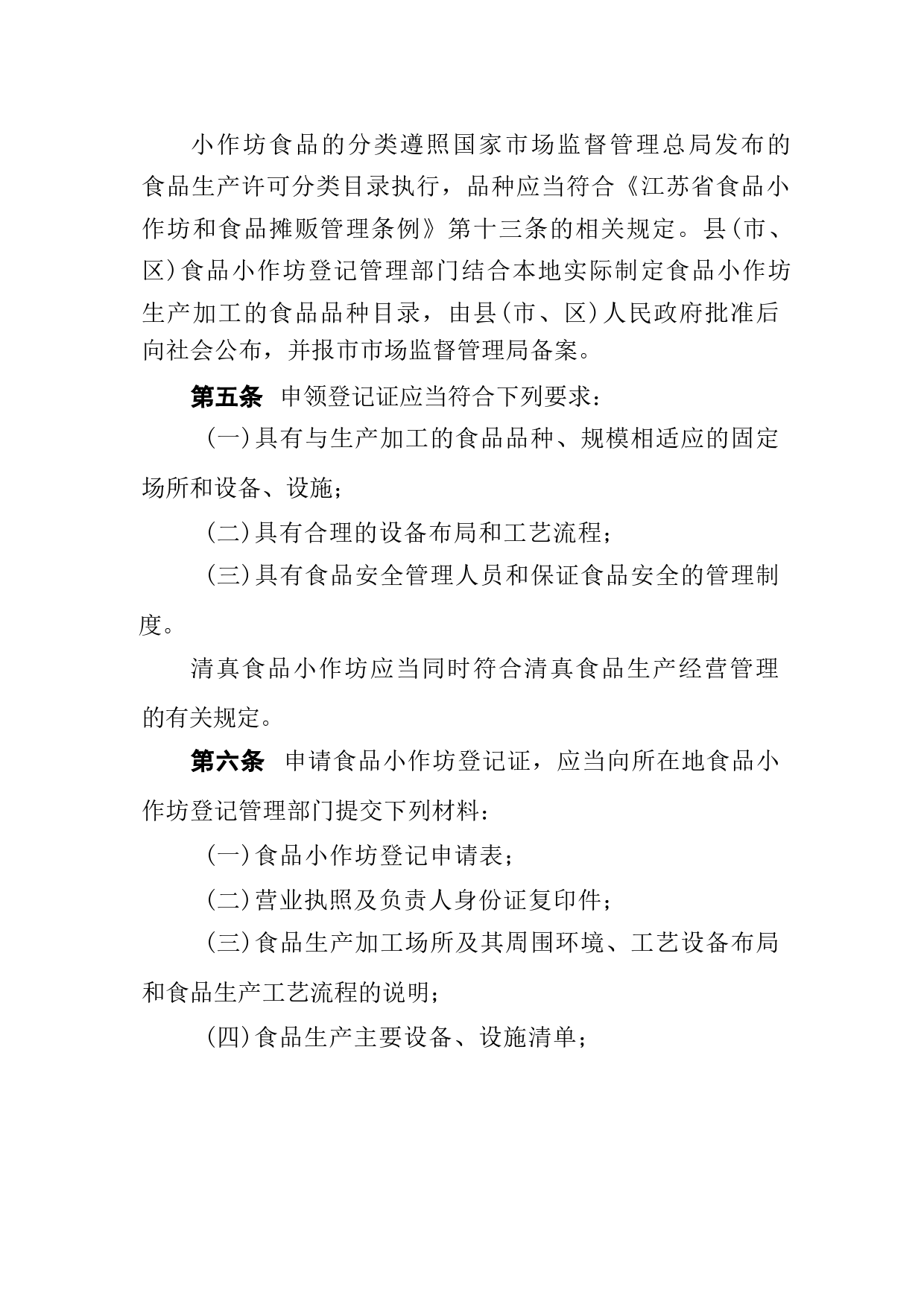 小作坊食品的分类遵照国家市场监督管理总局发布的食品生产许可分类目录执行，品种应当符合《江苏省食品小作坊和食品摊贩管理条例》第十三条的相关规定。县(市、区)食品小作坊登记管理部门结合本地实际制定食品小作坊生产加工的食品品种目录，由县(市、区)人民政府批准后向社会公布，并报市市场监督管理局备案。

第五条　申领登记证应当符合下列要求：

(一)具有与生产加工的食品品种、规模相适应的固定场所和设备、设施；

(二)具有合理的设备布局和工艺流程；

(三)具有食品安全管理人员和保证食品安全的管理制度。

清真食品小作坊应当同时符合清真食品生产经营管理的有关规定。

第六条　申请食品小作坊登记证，应当向所在地食品小作坊登记管理部门提交下列材料：

(一)食品小作坊登记申请表；

(二)营业执照及负责人身份证复印件；

(三)食品生产加工场所及其周围环境、工艺设备布局和食品生产工艺流程的说明；

(四)食品生产主要设备、设施清单；